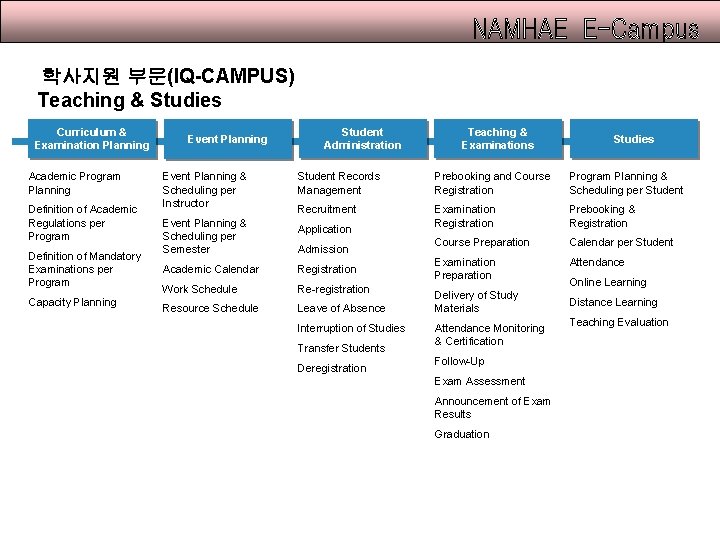 NAMHAE E-Campus

학사지원 부문(IQ-CAMPUS)
Teaching & Studies

Curriculum & Examination Planning

Academic Program Planning

Definition of Academic Regulations per Program

Definition of Mandatory Examinations per Program

Capacity Planning

Event Planning

Event Planning & Scheduling per Instructor

Event Planning & Scheduling per Semester

Academic Calendar

Work Schedule

Resource Schedule

Student Administration

Student Records Management

Recruitment

Application

Admission

Registration

Re-registration

Leave of Absence

Interruption of Studies

Transfer Students

Deregistration

Teaching & Examinations

Prebooking and Course Registration

Examination Registration

Course Preparation

Examination Preparation

Delivery of Study Materials

Attendance Monitoring & Certification

Follow-Up

Exam Assessment

Announcement of Exam Results

Graduation

Studies

Program Planning & Scheduling per Student

Prebooking & Registration

Calendar per Student

Attendance

Online Learning

Distance Learning

Teaching Evaluation